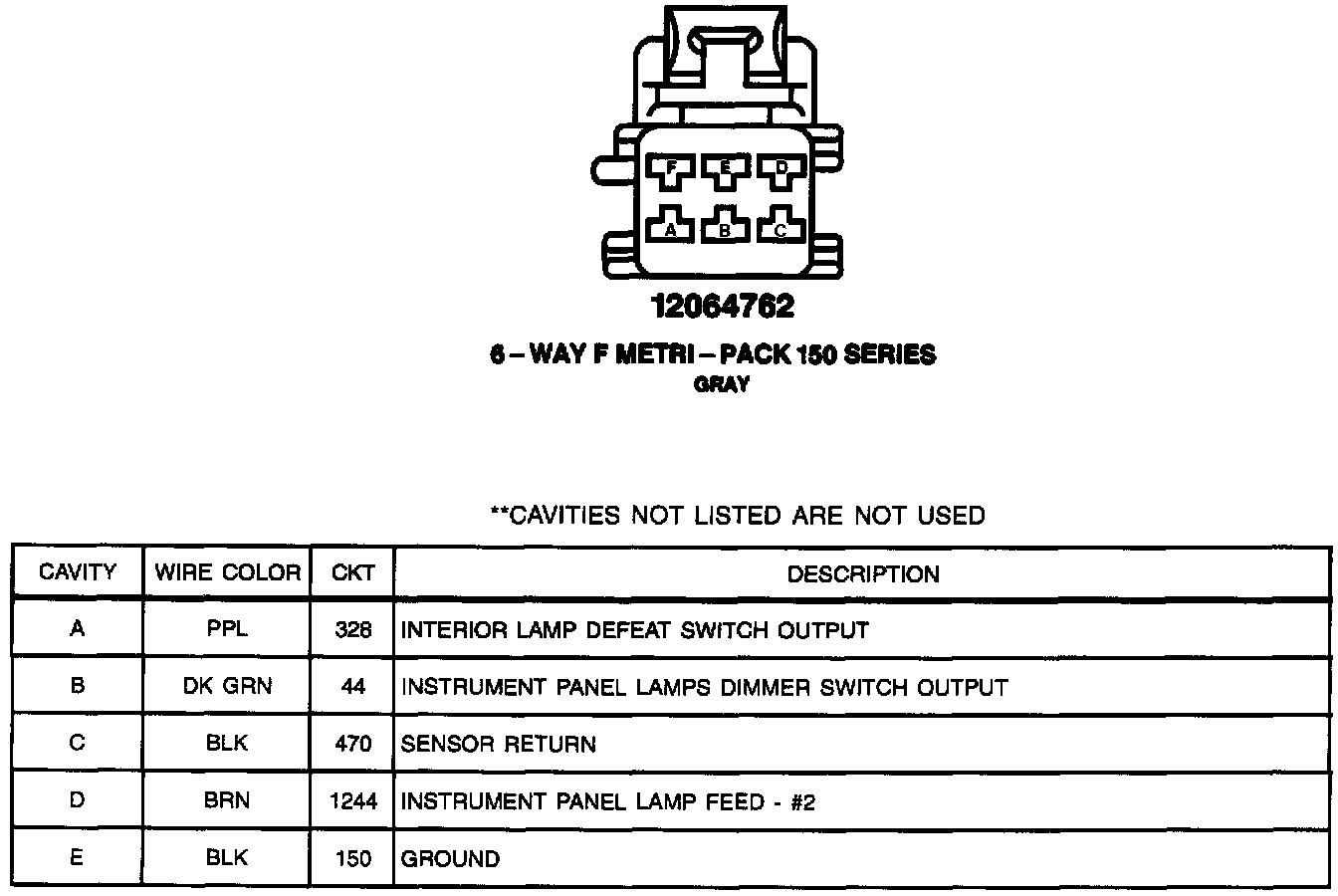 F E D
A B C

12064762

6 – WAY F METRI – PACK 150 SERIES
GRAY

**CAVITIES NOT LISTED ARE NOT USED

| CAVITY | WIRE COLOR | CKT | DESCRIPTION |
|---|---|---|---|
| A | PPL | 328 | INTERIOR LAMP DEFEAT SWITCH OUTPUT |
| B | DK GRN | 44 | INSTRUMENT PANEL LAMPS DIMMER SWITCH OUTPUT |
| C | BLK | 470 | SENSOR RETURN |
| D | BRN | 1244 | INSTRUMENT PANEL LAMP FEED - #2 |
| E | BLK | 150 | GROUND |